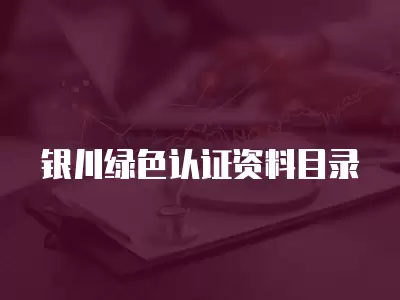 银川绿色认证资料目录